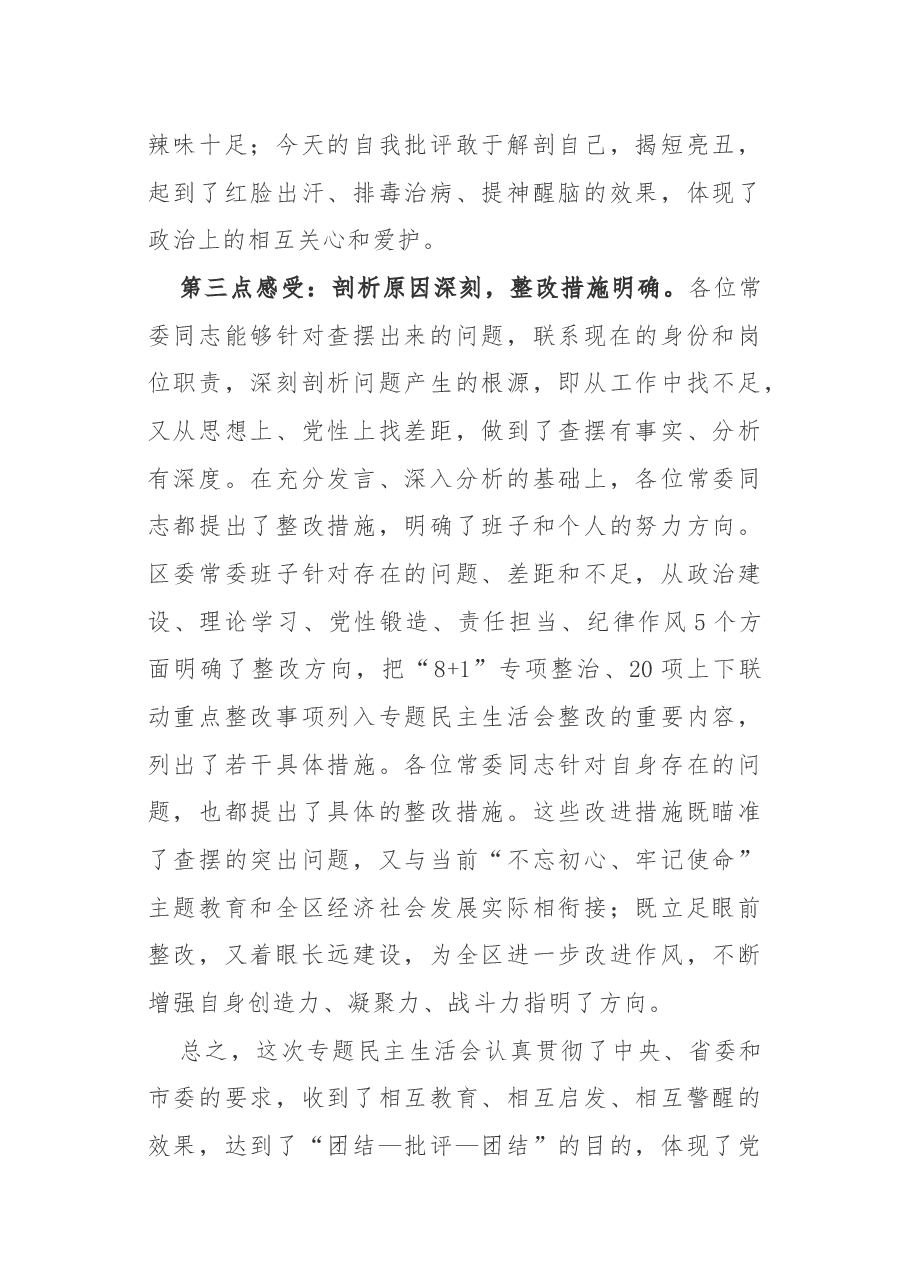 辣味十足；今天的自我批评敢于解剖自己，揭短亮丑，起到了红脸出汗、排毒治病、提神醒脑的效果，体现了政治上的相互关心和爱护。

第三点感受：剖析原因深刻，整改措施明确。各位常委同志能够针对查摆出来的问题，联系现在的身份和岗位职责，深刻剖析问题产生的根源，即从工作中找不足，又从思想上、党性上找差距，做到了查摆有事实、分析有深度。在充分发言、深入分析的基础上，各位常委同志都提出了整改措施，明确了班子和个人的努力方向。区委常委班子针对存在的问题、差距和不足，从政治建设、理论学习、党性锻造、责任担当、纪律作风5个方面明确了整改方向，把“8+1”专项整治、20项上下联动重点整改事项列入专题民主生活会整改的重要内容，列出了若干具体措施。各位常委同志针对自身存在的问题，也都提出了具体的整改措施。这些改进措施既瞄准了查摆的突出问题，又与当前“不忘初心、牢记使命”主题教育和全区经济社会发展实际相衔接；既立足眼前整改，又着眼长远建设，为全区进一步改进作风，不断增强自身创造力、凝聚力、战斗力指明了方向。

总之，这次专题民主生活会认真贯彻了中央、省委和市委的要求，收到了相互教育、相互启发、相互警醒的效果，达到了“团结—批评—团结”的目的，体现了党